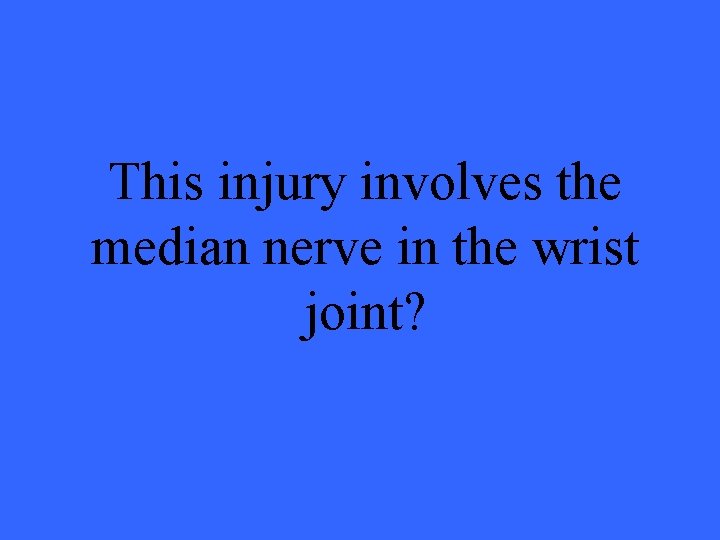 This injury involves the median nerve in the wrist joint?